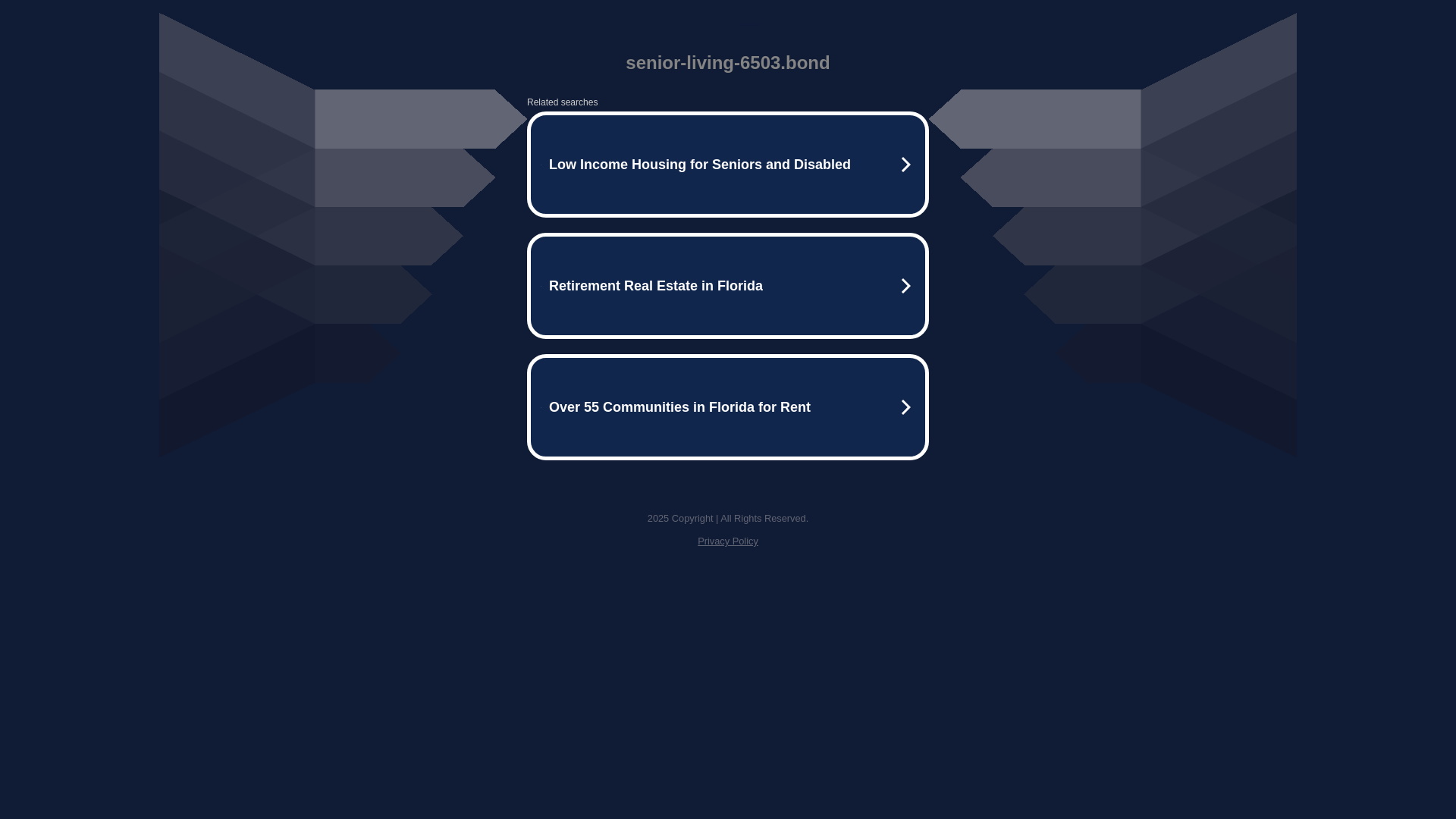 senior-living-6503.bond

Related searches

Low Income Housing for Seniors and Disabled

Retirement Real Estate in Florida

Over 55 Communities in Florida for Rent

2025 Copyright | All Rights Reserved.

Privacy Policy